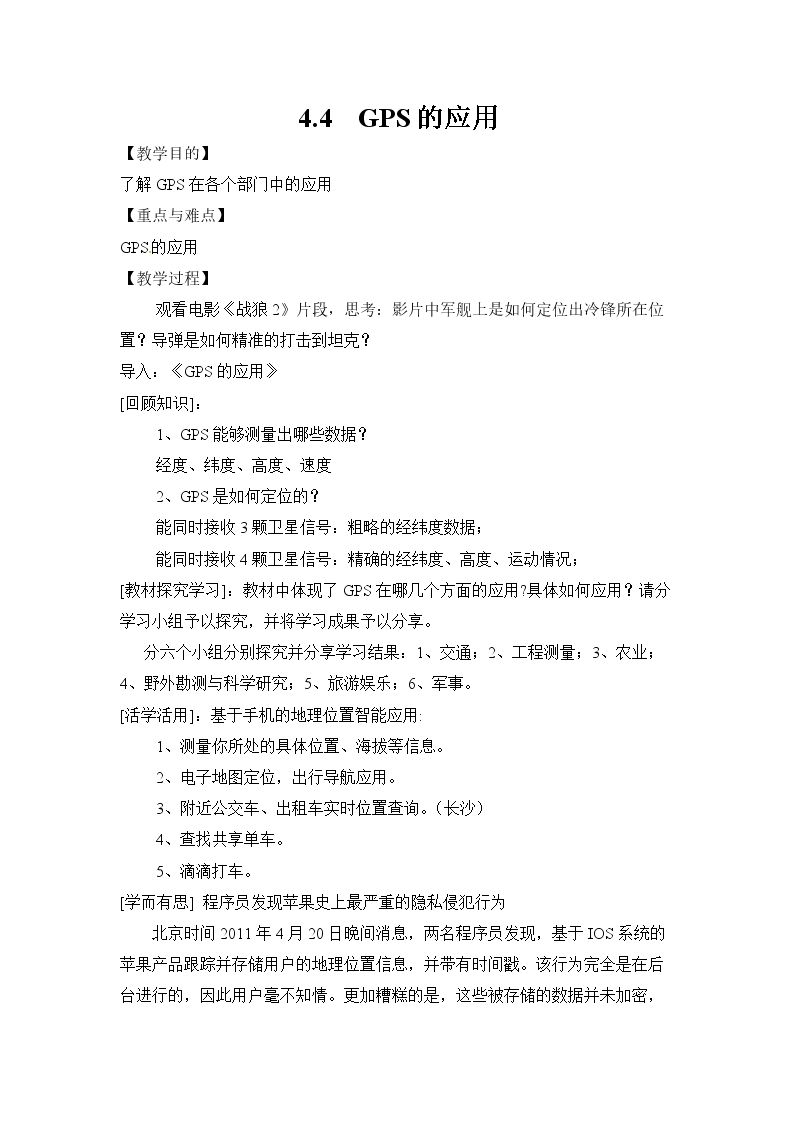 4.4 GPS的应用

【教学目的】

了解GPS在各个部门中的应用

【重点与难点】

GPS的应用

【教学过程】

观看电影《战狼2》片段，思考：影片中军舰上是如何定位出冷锋所在位置？导弹是如何精准的打击到坦克？

导入：《GPS的应用》

[回顾知识]：

1、GPS能够测量出哪些数据？

经度、纬度、高度、速度

2、GPS是如何定位的？

能同时接收3颗卫星信号：粗略的经纬度数据；

能同时接收4颗卫星信号：精确的经纬度、高度、运动情况；

[教材探究学习]：教材中体现了GPS在哪几个方面的应用?具体如何应用？请分学习小组予以探究，并将学习成果予以分享。

分六个小组分别探究并分享学习结果：1、交通；2、工程测量；3、农业；4、野外勘测与科学研究；5、旅游娱乐；6、军事。

[活学活用]：基于手机的地理位置智能应用:

1、测量你所处的具体位置、海拔等信息。

2、电子地图定位，出行导航应用。

3、附近公交车、出租车实时位置查询。（长沙）

4、查找共享单车。

5、滴滴打车。

[学而有思] 程序员发现苹果史上最严重的隐私侵犯行为

北京时间2011年4月20日晚间消息，两名程序员发现，基于IOS系统的苹果产品跟踪并存储用户的地理位置信息，并带有时间戳。该行为完全是在后台进行的，因此用户毫不知情。更加糟糕的是，这些被存储的数据并未加密，